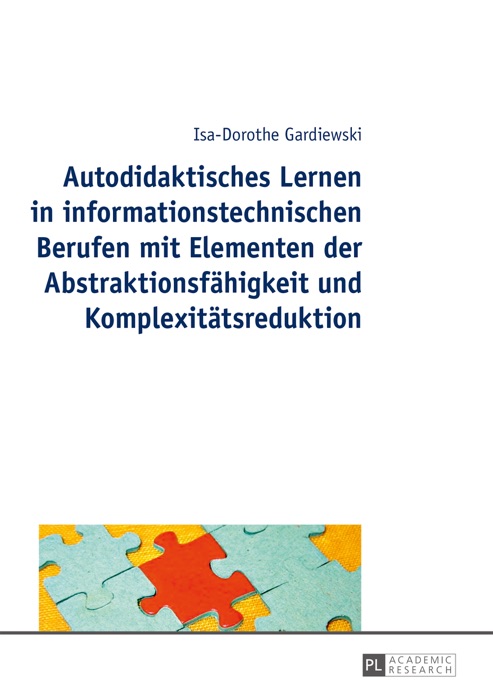 Isa-Dorothe Gardiewski

Autodidaktisches Lernen in informationstechnischen Berufen mit Elementen der Abstraktionsfähigkeit und Komplexitätsreduktion

PL ACADEMIC RESEARCH